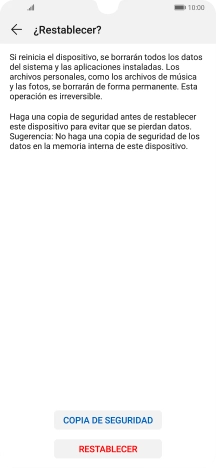 10:00

¿Restablecer?

Si reinicia el dispositivo, se borrarán todos los datos del sistema y las aplicaciones instaladas. Los archivos personales, como los archivos de música y las fotos, se borrarán de forma permanente. Esta operación es irreversible.

Haga una copia de seguridad antes de restablecer este dispositivo para evitar que se pierdan datos. Sugerencia: No haga una copia de seguridad de los datos en la memoria interna de este dispositivo.

COPIA DE SEGURIDAD

RESTABLECER